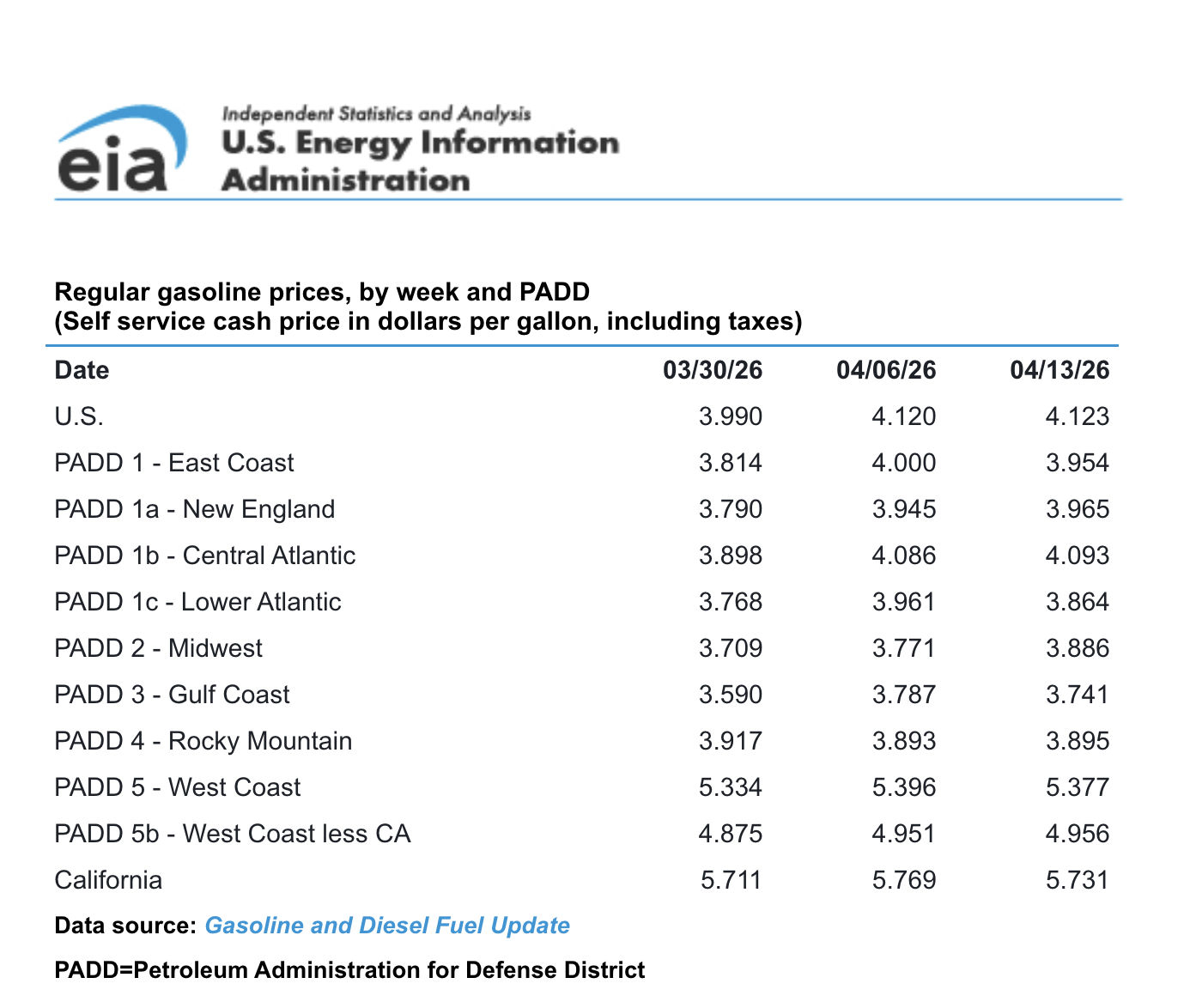 eia

Independent Statistics and Analysis
U.S. Energy Information Administration

Regular gasoline prices, by week and PADD
(Self service cash price in dollars per gallon, including taxes)

| Date | 03/30/26 | 04/06/26 | 04/13/26 |
|---|---|---|---|
| U.S. | 3.990 | 4.120 | 4.123 |
| PADD 1 - East Coast | 3.814 | 4.000 | 3.954 |
| PADD 1a - New England | 3.790 | 3.945 | 3.965 |
| PADD 1b - Central Atlantic | 3.898 | 4.086 | 4.093 |
| PADD 1c - Lower Atlantic | 3.768 | 3.961 | 3.864 |
| PADD 2 - Midwest | 3.709 | 3.771 | 3.886 |
| PADD 3 - Gulf Coast | 3.590 | 3.787 | 3.741 |
| PADD 4 - Rocky Mountain | 3.917 | 3.893 | 3.895 |
| PADD 5 - West Coast | 5.334 | 5.396 | 5.377 |
| PADD 5b - West Coast less CA | 4.875 | 4.951 | 4.956 |
| California | 5.711 | 5.769 | 5.731 |

Data source: Gasoline and Diesel Fuel Update

PADD=Petroleum Administration for Defense District